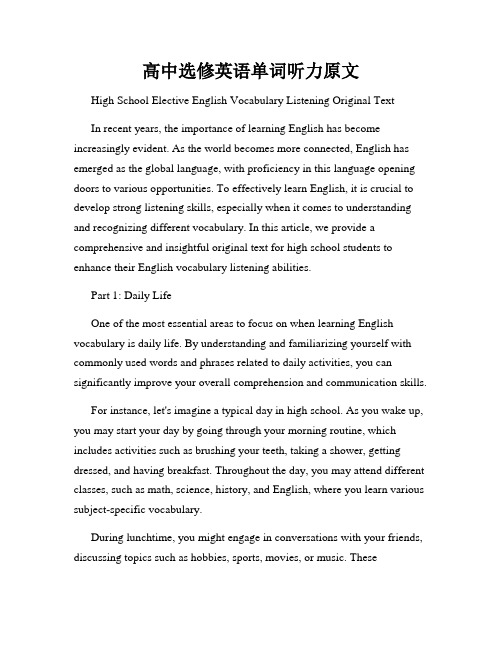 高中选修英语单词听力原文

High School Elective English Vocabulary Listening Original Text

In recent years, the importance of learning English has become increasingly evident. As the world becomes more connected, English has emerged as the global language, with proficiency in this language opening doors to various opportunities. To effectively learn English, it is crucial to develop strong listening skills, especially when it comes to understanding and recognizing different vocabulary. In this article, we provide a comprehensive and insightful original text for high school students to enhance their English vocabulary listening abilities.

Part 1: Daily Life

One of the most essential areas to focus on when learning English vocabulary is daily life. By understanding and familiarizing yourself with commonly used words and phrases related to daily activities, you can significantly improve your overall comprehension and communication skills.

For instance, let's imagine a typical day in high school. As you wake up, you may start your day by going through your morning routine, which includes activities such as brushing your teeth, taking a shower, getting dressed, and having breakfast. Throughout the day, you may attend different classes, such as math, science, history, and English, where you learn various subject-specific vocabulary.

During lunchtime, you might engage in conversations with your friends, discussing topics such as hobbies, sports, movies, or music. These